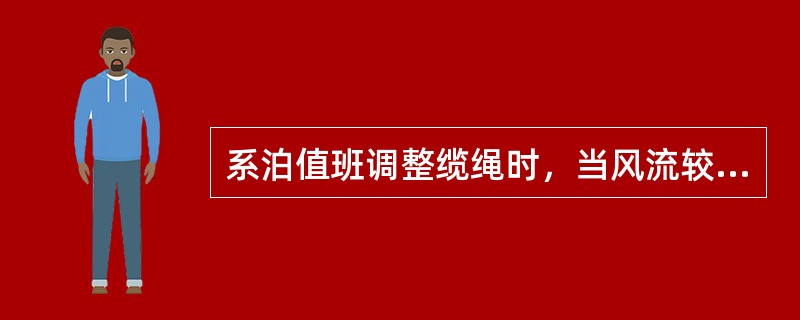 系泊值班调整缆绳时，当风流较...